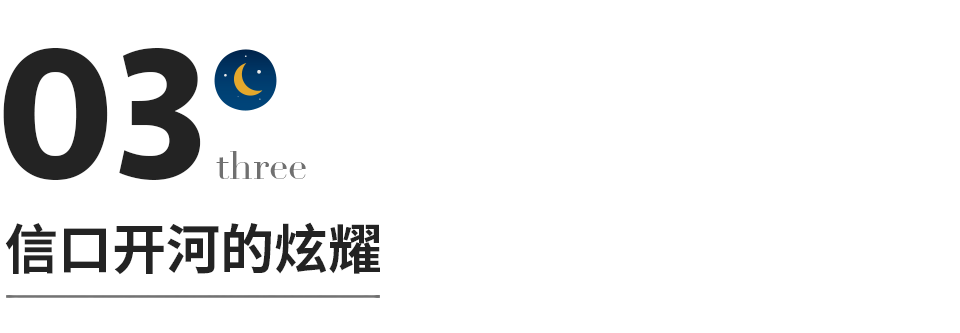 03
three
信口开河的炫耀